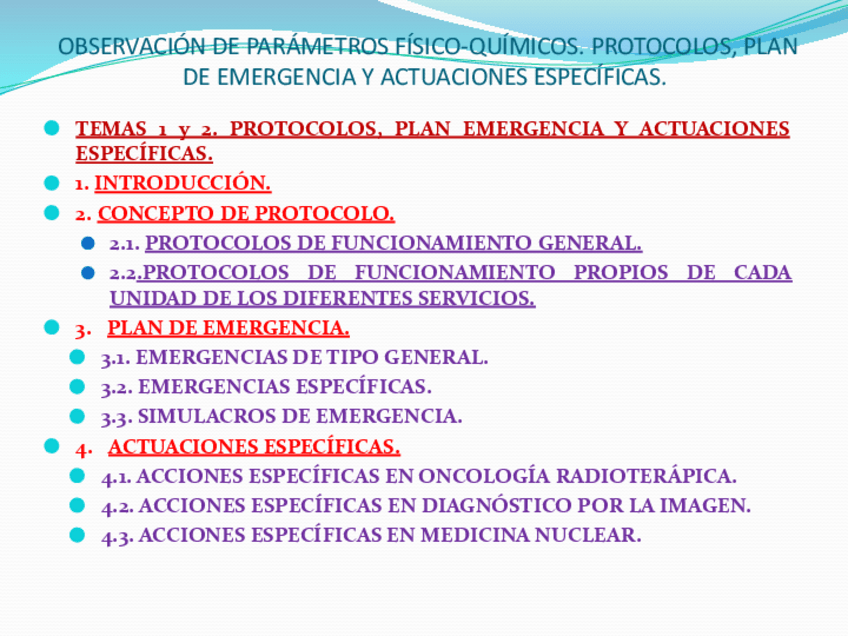 OBSERVACIÓN DE PARÁMETROS FÍSICO-QUÍMICOS. PROTOCOLOS, PLAN DE EMERGENCIA Y ACTUACIONES ESPECÍFICAS.

TEMAS 1 y 2. PROTOCOLOS, PLAN EMERGENCIA Y ACTUACIONES ESPECÍFICAS.

1. INTRODUCCIÓN.

2. CONCEPTO DE PROTOCOLO.

2.1. PROTOCOLOS DE FUNCIONAMIENTO GENERAL.

2.2.PROTOCOLOS DE FUNCIONAMIENTO PROPIOS DE CADA UNIDAD DE LOS DIFERENTES SERVICIOS.

3. PLAN DE EMERGENCIA.

3.1. EMERGENCIAS DE TIPO GENERAL.

3.2. EMERGENCIAS ESPECÍFICAS.

3.3. SIMULACROS DE EMERGENCIA.

4. ACTUACIONES ESPECÍFICAS.

4.1. ACCIONES ESPECÍFICAS EN ONCOLOGÍA RADIOTERÁPICA.

4.2. ACCIONES ESPECÍFICAS EN DIAGNÓSTICO POR LA IMAGEN.

4.3. ACCIONES ESPECÍFICAS EN MEDICINA NUCLEAR.